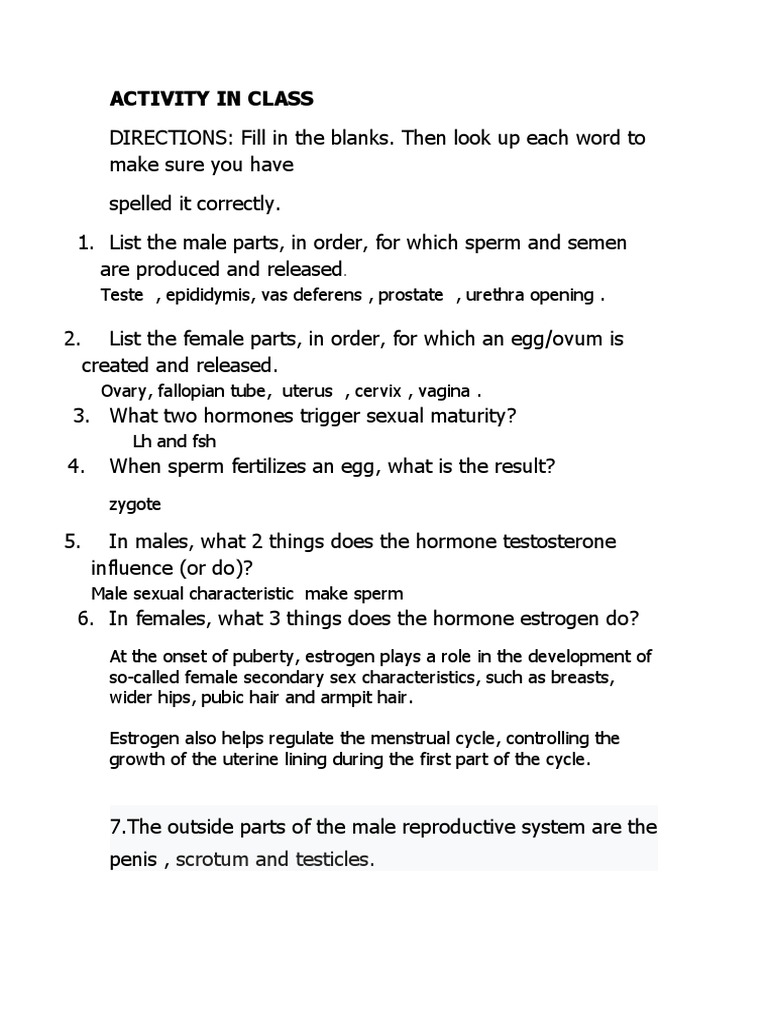 ACTIVITY IN CLASS

DIRECTIONS: Fill in the blanks. Then look up each word to make sure you have

spelled it correctly.

1. List the male parts, in order, for which sperm and semen are produced and released.
Teste , epididymis, vas deferens , prostate , urethra opening .

2. List the female parts, in order, for which an egg/ovum is created and released.
Ovary, fallopian tube, uterus , cervix , vagina .

3. What two hormones trigger sexual maturity?
Lh and fsh

4. When sperm fertilizes an egg, what is the result?
zygote

5. In males, what 2 things does the hormone testosterone influence (or do)?
Male sexual characteristic make sperm

6. In females, what 3 things does the hormone estrogen do?

At the onset of puberty, estrogen plays a role in the development of so-called female secondary sex characteristics, such as breasts, wider hips, pubic hair and armpit hair.

Estrogen also helps regulate the menstrual cycle, controlling the growth of the uterine lining during the first part of the cycle.

7.The outside parts of the male reproductive system are the penis , scrotum and testicles.